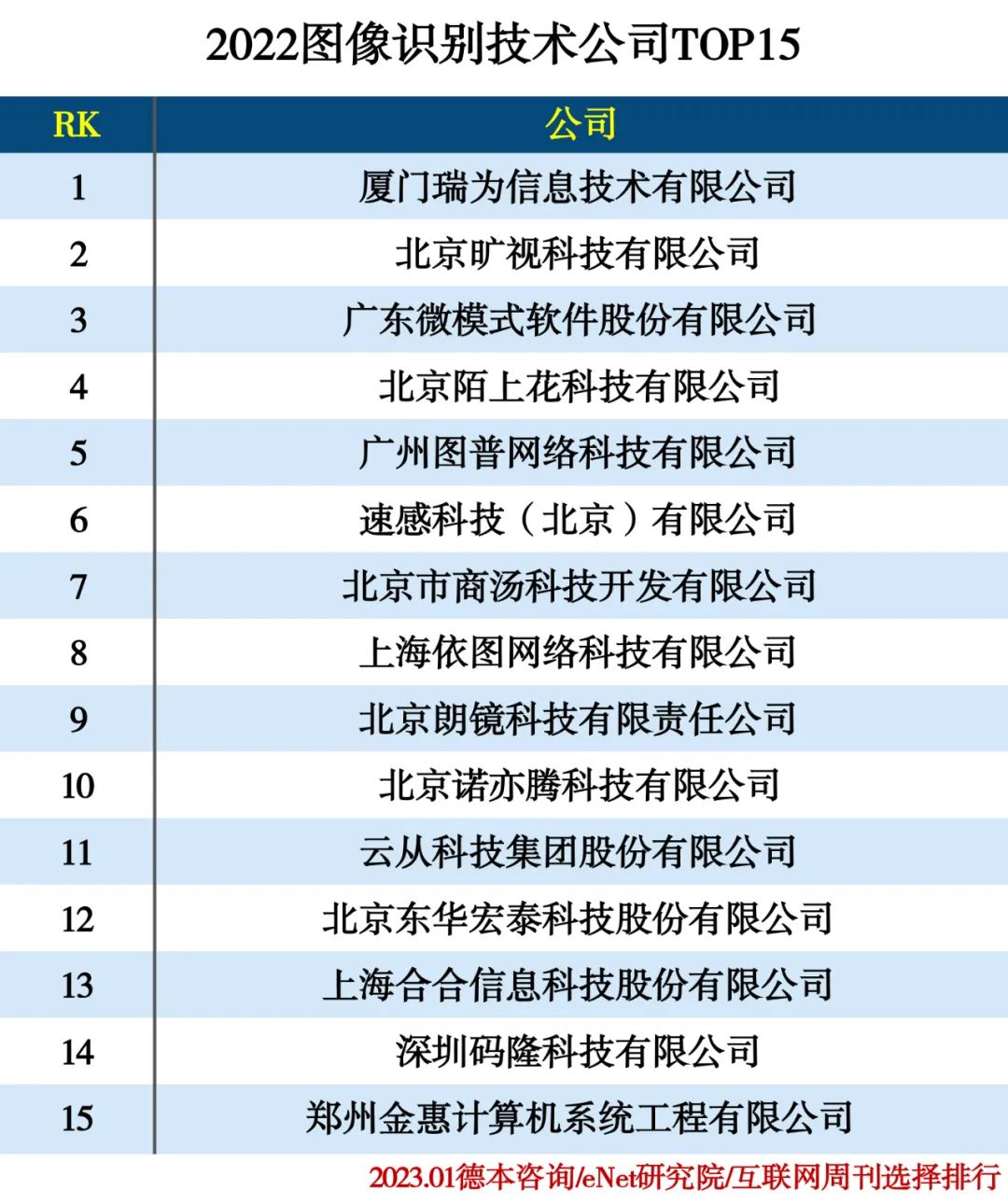 2022图像识别技术公司TOP15

| RK | 公司 |
|---|---|
| 1 | 厦门瑞为信息技术有限公司 |
| 2 | 北京旷视科技有限公司 |
| 3 | 广东微模式软件股份有限公司 |
| 4 | 北京陌上花科技有限公司 |
| 5 | 广州图普网络科技有限公司 |
| 6 | 速感科技（北京）有限公司 |
| 7 | 北京市商汤科技开发有限公司 |
| 8 | 上海依图网络科技有限公司 |
| 9 | 北京朗镜科技有限责任公司 |
| 10 | 北京诺亦腾科技有限公司 |
| 11 | 云从科技集团股份有限公司 |
| 12 | 北京东华宏泰科技股份有限公司 |
| 13 | 上海合合信息科技股份有限公司 |
| 14 | 深圳码隆科技有限公司 |
| 15 | 郑州金惠计算机系统工程有限公司 |

2023.01德本咨询/eNet研究院/互联网周刊选择排行